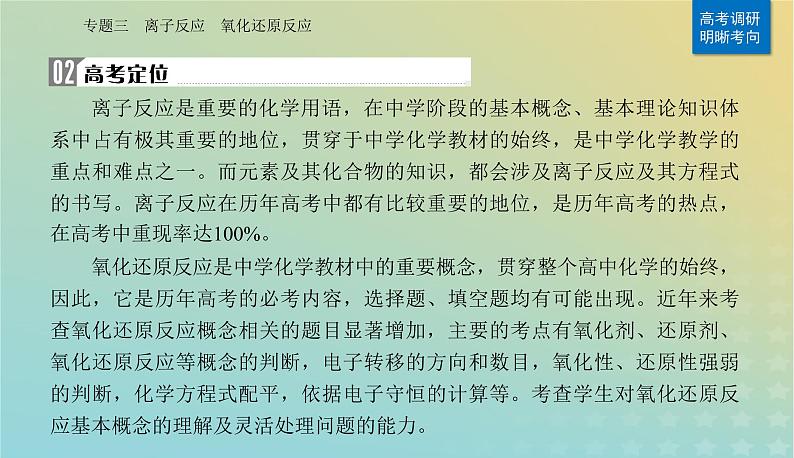 专题三　离子反应　氧化还原反应

高考调研
明晰考向

02 高考定位

离子反应是重要的化学用语，在中学阶段的基本概念、基本理论知识体系中占有极其重要的地位，贯穿于中学化学教材的始终，是中学化学教学的重点和难点之一。而元素及其化合物的知识，都会涉及离子反应及其方程式的书写。离子反应在历年高考中都有比较重要的地位，是历年高考的热点，在高考中重现率达100%。

氧化还原反应是中学化学教材中的重要概念，贯穿整个高中化学的始终，因此，它是历年高考的必考内容，选择题、填空题均有可能出现。近年来考查氧化还原反应概念相关的题目显著增加，主要的考点有氧化剂、还原剂、氧化还原反应等概念的判断，电子转移的方向和数目，氧化性、还原性强弱的判断，化学方程式配平，依据电子守恒的计算等。考查学生对氧化还原反应基本概念的理解及灵活处理问题的能力。